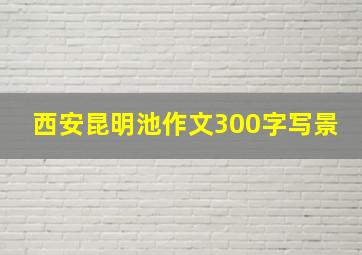 西安昆明池作文300字写景